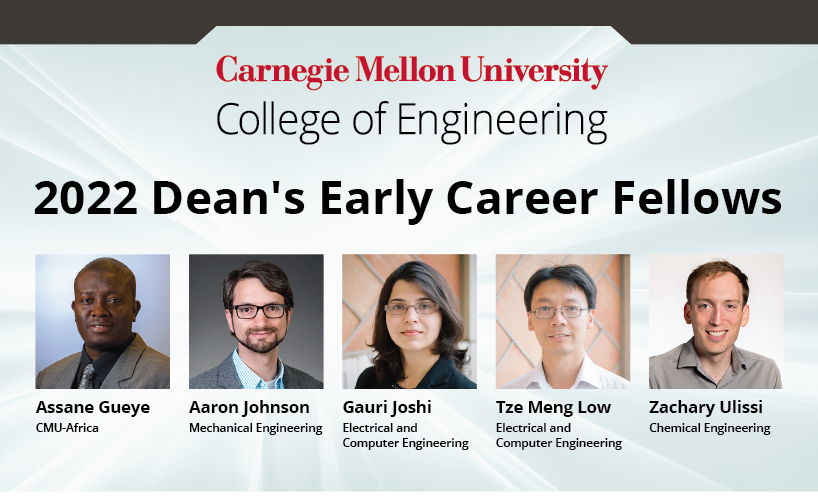 Carnegie Mellon University
College of Engineering

2022 Dean's Early Career Fellows

Assane Gueye
CMU-Africa

Aaron Johnson
Mechanical Engineering

Gauri Joshi
Electrical and Computer Engineering

Tze Meng Low
Electrical and Computer Engineering

Zachary Ulissi
Chemical Engineering